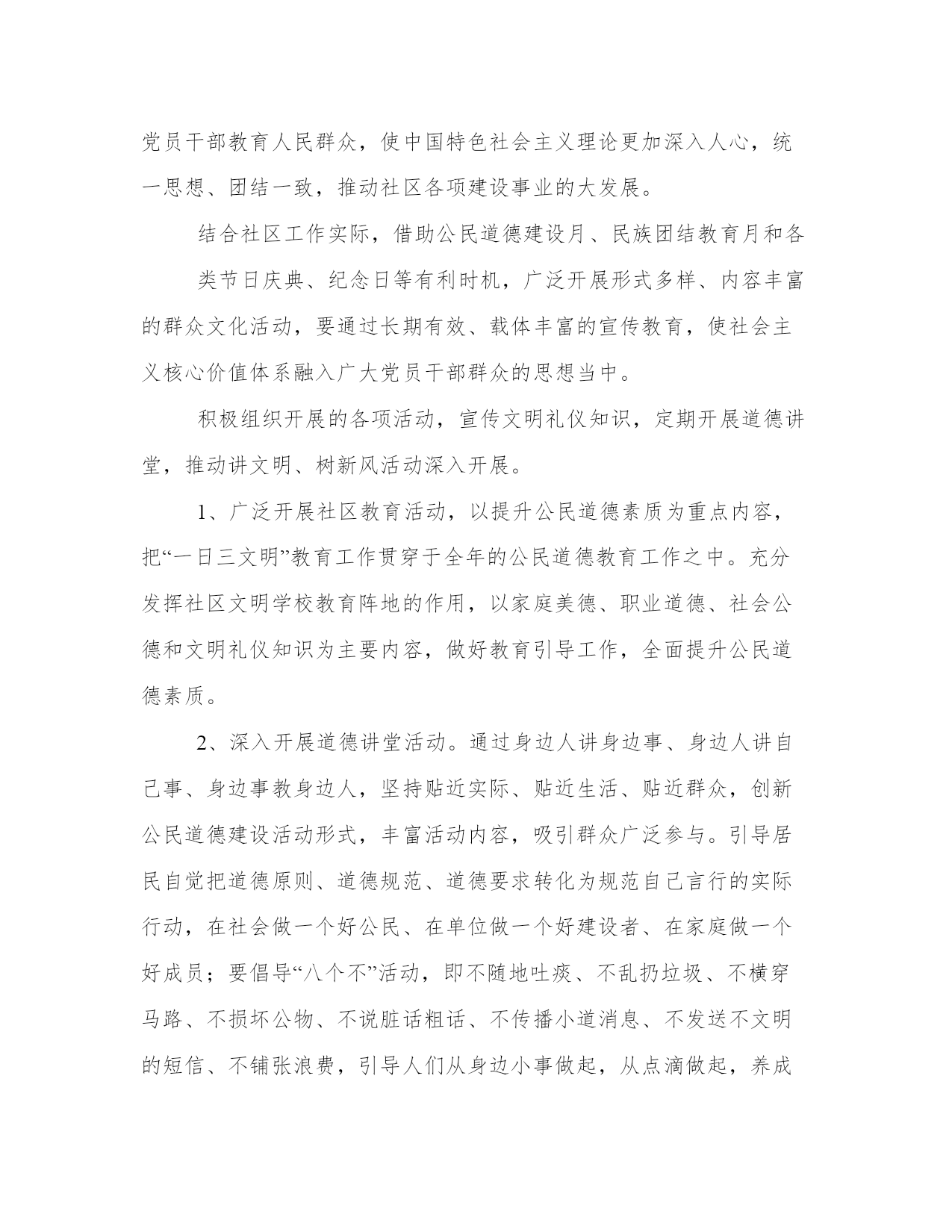 党员干部教育人民群众，使中国特色社会主义理论更加深入人心，统一思想、团结一致，推动社区各项建设事业的大发展。

结合社区工作实际，借助公民道德建设月、民族团结教育月和各

类节日庆典、纪念日等有利时机，广泛开展形式多样、内容丰富的群众文化活动，要通过长期有效、载体丰富的宣传教育，使社会主义核心价值体系融入广大党员干部群众的思想当中。

积极组织开展的各项活动，宣传文明礼仪知识，定期开展道德讲堂，推动讲文明、树新风活动深入开展。

1、广泛开展社区教育活动，以提升公民道德素质为重点内容，把“一日三文明”教育工作贯穿于全年的公民道德教育工作之中。充分发挥社区文明学校教育阵地的作用，以家庭美德、职业道德、社会公德和文明礼仪知识为主要内容，做好教育引导工作，全面提升公民道德素质。

2、深入开展道德讲堂活动。通过身边人讲身边事、身边人讲自己事、身边事教身边人，坚持贴近实际、贴近生活、贴近群众，创新公民道德建设活动形式，丰富活动内容，吸引群众广泛参与。引导居民自觉把道德原则、道德规范、道德要求转化为规范自己言行的实际行动，在社会做一个好公民、在单位做一个好建设者、在家庭做一个好成员；要倡导“八个不”活动，即不随地吐痰、不乱扔垃圾、不横穿马路、不损坏公物、不说脏话粗话、不传播小道消息、不发送不文明的短信、不铺张浪费，引导人们从身边小事做起，从点滴做起，养成